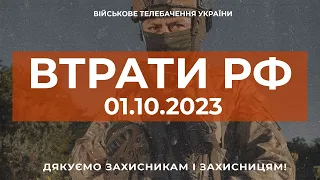 ВІЙСЬКОВЕ ТЕЛЕБАЧЕННЯ УКРАЇНИ

ВТРАТИ РФ
01.10.2023

ДЯКУЄМО ЗАХИСНИКАМ І ЗАХИСНИЦЯМ!